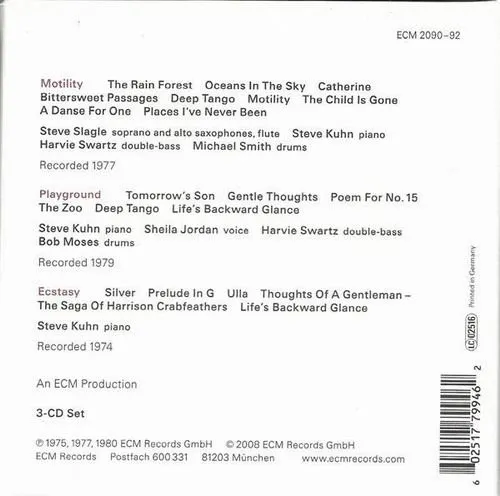 ECM 2090-92

Motility The Rain Forest Oceans In The Sky Catherine Bittersweet Passages Deep Tango Motility The Child Is Gone A Danse For One Places I've Never Been

Steve Slagle soprano and alto saxophones, flute Steve Kuhn piano Harvie Swartz double-bass Michael Smith drums

Recorded 1977

Playground Tomorrow's Son Gentle Thoughts Poem For No. 15 The Zoo Deep Tango Life's Backward Glance

Steve Kuhn piano Sheila Jordan voice Harvie Swartz double-bass Bob Moses drums

Recorded 1979

Ecstasy Silver Prelude In G Ulla Thoughts Of A Gentleman – The Saga Of Harrison Crabfeathers Life's Backward Glance

Steve Kuhn piano

Recorded 1974

An ECM Production

3-CD Set

℗ 1975, 1977, 1980 ECM Records GmbH © 2008 ECM Records GmbH
ECM Records Postfach 600 331 81203 München www.ecmrecords.com

Printed in Germany

LC 02516

6 02517 79946 2